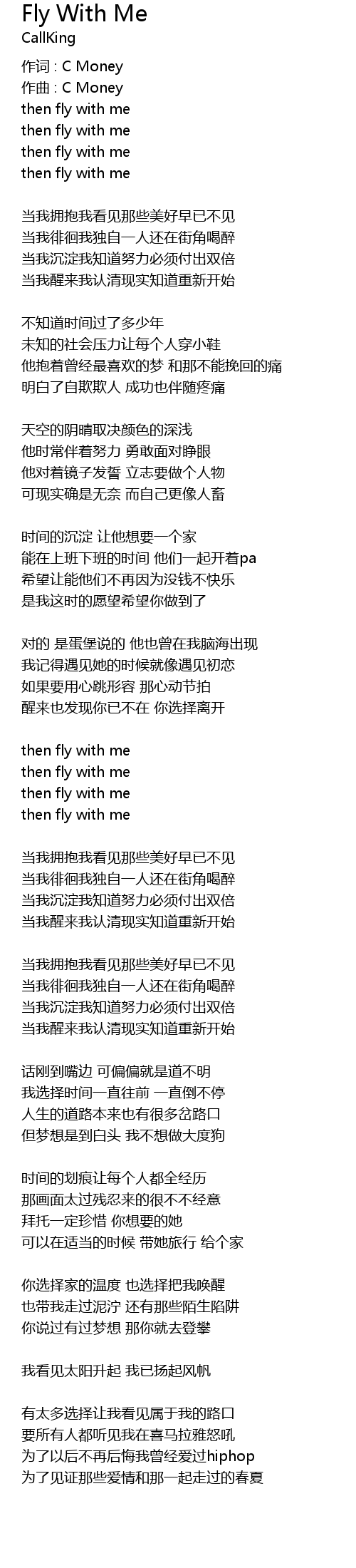 Fly With Me
CallKing

作词 : C Money
作曲 : C Money
then fly with me
then fly with me
then fly with me
then fly with me

当我拥抱我看见那些美好早已不见
当我徘徊我独自一人还在街角喝醉
当我沉淀我知道努力必须付出双倍
当我醒来我认清现实知道重新开始

不知道时间过了多少年
未知的社会压力让每个人穿小鞋
他抱着曾经最喜欢的梦 和那不能挽回的痛
明白了自欺欺人 成功也伴随疼痛

天空的阴晴取决颜色的深浅
他时常伴着努力 勇敢面对睁眼
他对着镜子发誓 立志要做个人物
可现实确是无奈 而自己更像人畜

时间的沉淀 让他想要一个家
能在上班下班的时间 他们一起开着pa
希望让能他们不再因为没钱不快乐
是我这时的愿望希望你做到了

对的 是蛋堡说的 他也曾在我脑海出现
我记得遇见她的时候就像遇见初恋
如果要用心跳形容 那心动节拍
醒来也发现你已不在 你选择离开

then fly with me
then fly with me
then fly with me
then fly with me

当我拥抱我看见那些美好早已不见
当我徘徊我独自一人还在街角喝醉
当我沉淀我知道努力必须付出双倍
当我醒来我认清现实知道重新开始

当我拥抱我看见那些美好早已不见
当我徘徊我独自一人还在街角喝醉
当我沉淀我知道努力必须付出双倍
当我醒来我认清现实知道重新开始

话刚到嘴边 可偏偏就是道不明
我选择时间一直往前 一直倒不停
人生的道路本来也有很多岔路口
但梦想是到白头 我不想做大度狗

时间的划痕让每个人都全经历
那画面太过残忍来的很不不经意
拜托一定珍惜 你想要的她
可以在适当的时候 带她旅行 给个家

你选择家的温度 也选择把我唤醒
也带我走过泥泞 还有那些陌生陷阱
你说过有过梦想 那你就去登攀

我看见太阳升起 我已扬起风帆

有太多选择让我看见属于我的路口
要所有人都听见我在喜马拉雅怒吼
为了以后不再后悔我曾经爱过hiphop
为了见证那些爱情和那一起走过的春夏